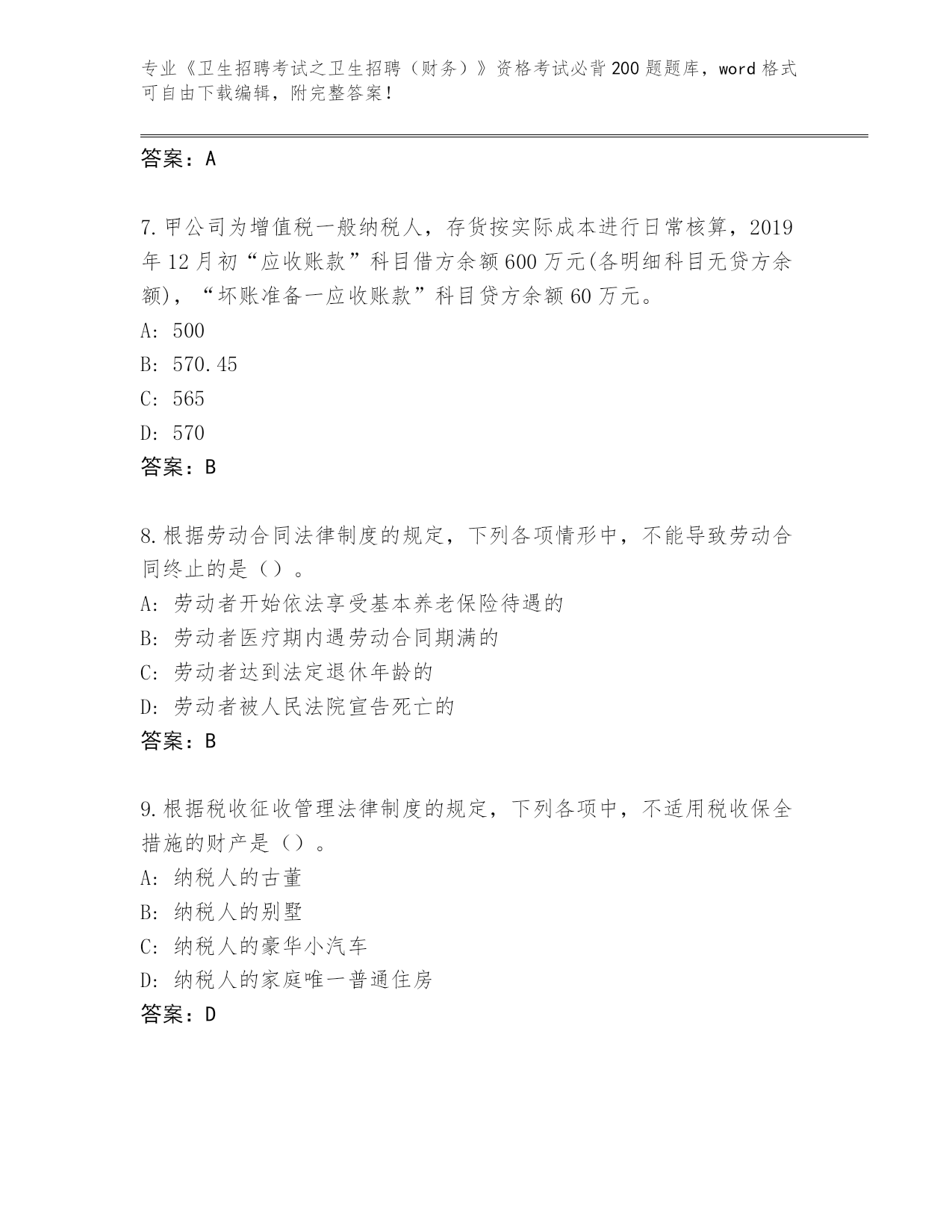 专业《卫生招聘考试之卫生招聘（财务）》资格考试必背200题题库，word格式可自由下载编辑，附完整答案！

答案：A

7.甲公司为增值税一般纳税人，存货按实际成本进行日常核算，2019年12月初“应收账款”科目借方余额600万元(各明细科目无贷方余额)，“坏账准备一应收账款”科目贷方余额60万元。

A: 500

B: 570.45

C: 565

D: 570

答案：B

8.根据劳动合同法律制度的规定，下列各项情形中，不能导致劳动合同终止的是（）。

A: 劳动者开始依法享受基本养老保险待遇的

B: 劳动者医疗期内遇劳动合同期满的

C: 劳动者达到法定退休年龄的

D: 劳动者被人民法院宣告死亡的

答案：B

9.根据税收征收管理法律制度的规定，下列各项中，不适用税收保全措施的财产是（）。

A: 纳税人的古董

B: 纳税人的别墅

C: 纳税人的豪华小汽车

D: 纳税人的家庭唯一普通住房

答案：D